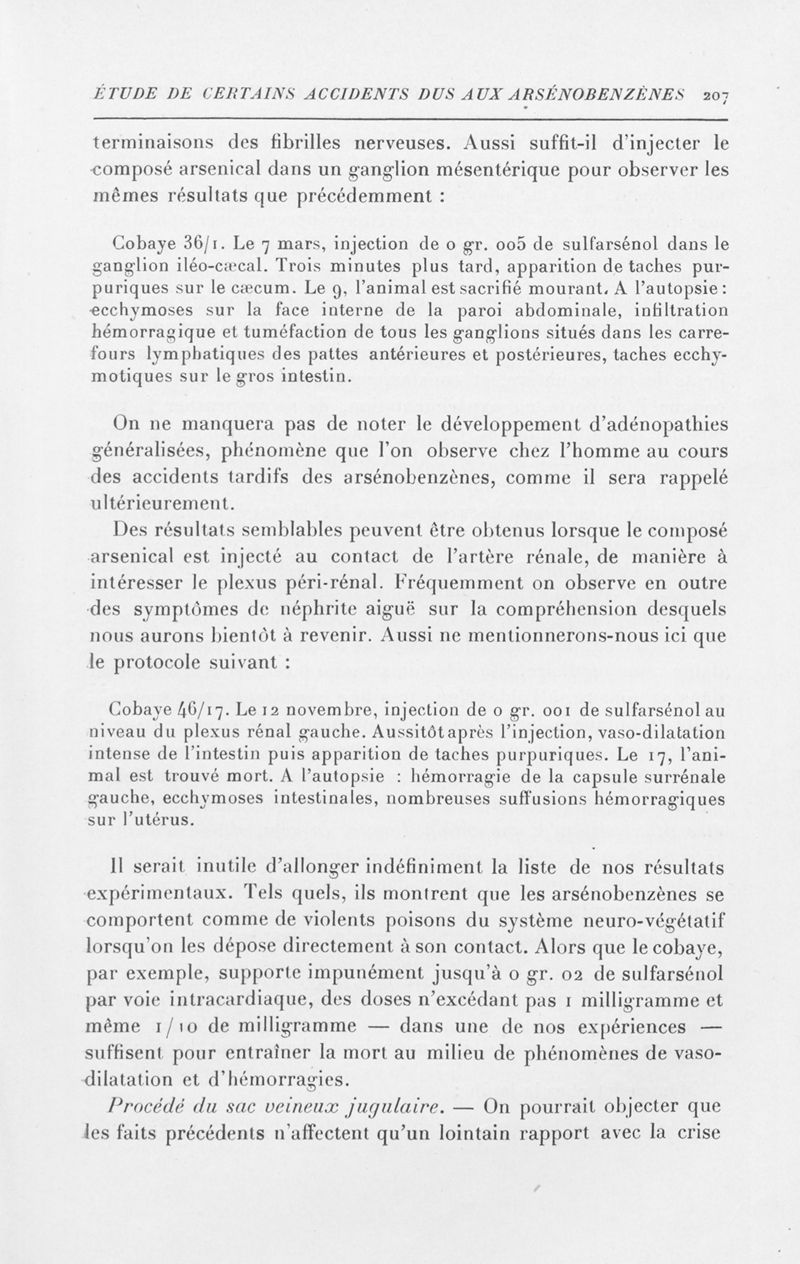 ÉTUDE DE CERTAINS ACCIDENTS DUS AUX ARSÉNOBENZÈNES 207

terminaisons des fibrilles nerveuses. Aussi suffit-il d'injecter le composé arsenical dans un ganglion mésentérique pour observer les mêmes résultats que précédemment :

Cobaye 36/1. Le 7 mars, injection de 0 gr. 005 de sulfarsénol dans le ganglion iléo-cæcal. Trois minutes plus tard, apparition de taches purpuriques sur le cæcum. Le 9, l'animal est sacrifié mourant. A l'autopsie : ecchymoses sur la face interne de la paroi abdominale, infiltration hémorragique et tuméfaction de tous les ganglions situés dans les carrefours lymphatiques des pattes antérieures et postérieures, taches ecchymotiques sur le gros intestin.

On ne manquera pas de noter le développement d'adénopathies généralisées, phénomène que l'on observe chez l'homme au cours des accidents tardifs des arsénobenzènes, comme il sera rappelé ultérieurement.

Des résultats semblables peuvent être obtenus lorsque le composé arsenical est injecté au contact de l'artère rénale, de manière à intéresser le plexus péri-rénal. Fréquemment on observe en outre des symptômes de néphrite aiguë sur la compréhension desquels nous aurons bientôt à revenir. Aussi ne mentionnerons-nous ici que le protocole suivant :

Cobaye 46/17. Le 12 novembre, injection de 0 gr. 001 de sulfarsénol au niveau du plexus rénal gauche. Aussitôt après l'injection, vaso-dilatation intense de l'intestin puis apparition de taches purpuriques. Le 17, l'animal est trouvé mort. A l'autopsie : hémorragie de la capsule surrénale gauche, ecchymoses intestinales, nombreuses suffusions hémorragiques sur l'utérus.

Il serait inutile d'allonger indéfiniment la liste de nos résultats expérimentaux. Tels quels, ils montrent que les arsénobenzènes se comportent comme de violents poisons du système neuro-végétatif lorsqu'on les dépose directement à son contact. Alors que le cobaye, par exemple, supporte impunément jusqu'à 0 gr. 02 de sulfarsénol par voie intracardiaque, des doses n'excédant pas 1 milligramme et même 1/10 de milligramme — dans une de nos expériences — suffisent pour entraîner la mort au milieu de phénomènes de vaso-dilatation et d'hémorragies.

Procédé du sac veineux jugulaire. — On pourrait objecter que les faits précédents n'affectent qu'un lointain rapport avec la crise